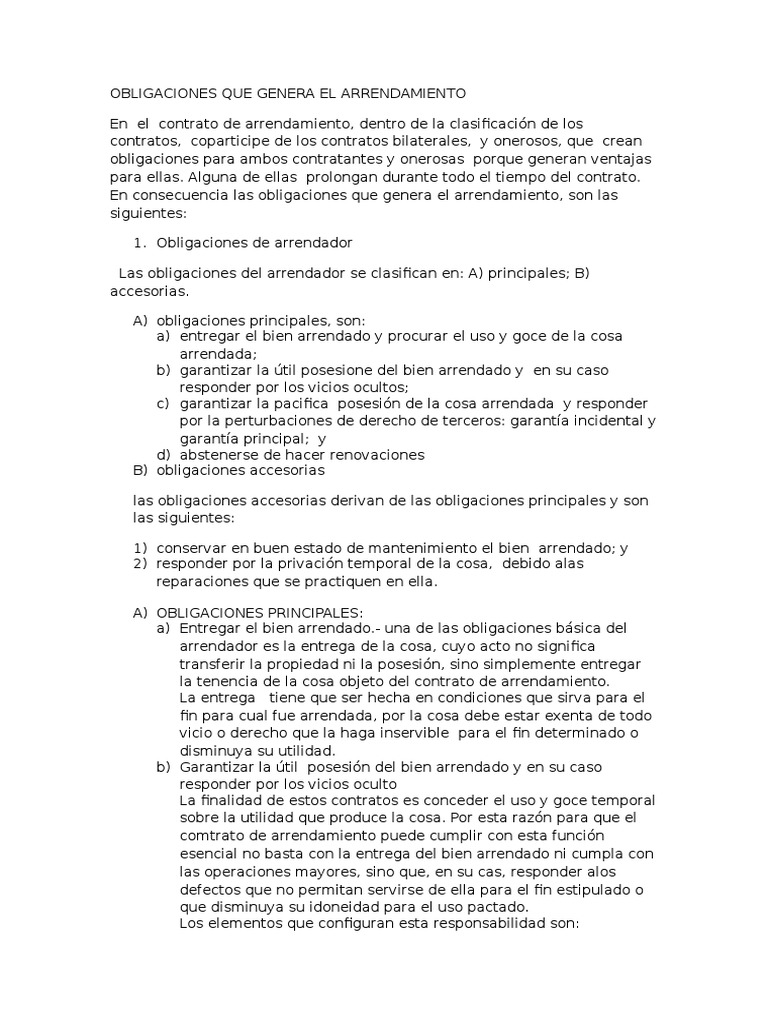 OBLIGACIONES QUE GENERA EL ARRENDAMIENTO

En el contrato de arrendamiento, dentro de la clasificación de los contratos, coparticipe de los contratos bilaterales, y onerosos, que crean obligaciones para ambos contratantes y onerosas porque generan ventajas para ellas. Alguna de ellas prolongan durante todo el tiempo del contrato. En consecuencia las obligaciones que genera el arrendamiento, son las siguientes:

1. Obligaciones de arrendador

Las obligaciones del arrendador se clasifican en: A) principales; B) accesorias.

A) obligaciones principales, son:
a) entregar el bien arrendado y procurar el uso y goce de la cosa arrendada;
b) garantizar la útil posesione del bien arrendado y en su caso responder por los vicios ocultos;
c) garantizar la pacifica posesión de la cosa arrendada y responder por la perturbaciones de derecho de terceros: garantía incidental y garantía principal; y
d) abstenerse de hacer renovaciones
B) obligaciones accesorias

las obligaciones accesorias derivan de las obligaciones principales y son las siguientes:

1) conservar en buen estado de mantenimiento el bien arrendado; y
2) responder por la privación temporal de la cosa, debido alas reparaciones que se practiquen en ella.

A) OBLIGACIONES PRINCIPALES:
a) Entregar el bien arrendado.- una de las obligaciones básica del arrendador es la entrega de la cosa, cuyo acto no significa transferir la propiedad ni la posesión, sino simplemente entregar la tenencia de la cosa objeto del contrato de arrendamiento.
La entrega tiene que ser hecha en condiciones que sirva para el fin para cual fue arrendada, por la cosa debe estar exenta de todo vicio o derecho que la haga inservible para el fin determinado o disminuya su utilidad.
b) Garantizar la útil posesión del bien arrendado y en su caso responder por los vicios oculto
La finalidad de estos contratos es conceder el uso y goce temporal sobre la utilidad que produce la cosa. Por esta razón para que el comtrato de arrendamiento puede cumplir con esta función esencial no basta con la entrega del bien arrendado ni cumpla con las operaciones mayores, sino que, en su cas, responder alos defectos que no permitan servirse de ella para el fin estipulado o que disminuya su idoneidad para el uso pactado.
Los elementos que configuran esta responsabilidad son: